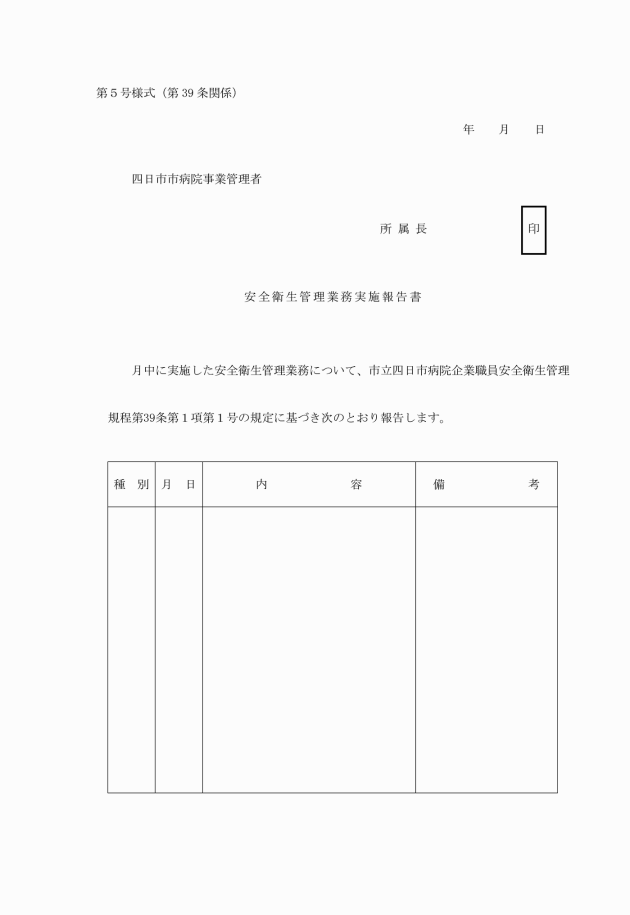 第５号様式（第 39 条関係）

年　　月　　日

四日市市病院事業管理者

所 属 長　　　　　　　印

安全衛生管理業務実施報告書

月中に実施した安全衛生管理業務について、市立四日市病院企業職員安全衛生管理規程第39条第１項第１号の規定に基づき次のとおり報告します。

| 種　別 | 月　日 | 内　　　容 | 備　　　考 |
|---|---|---|---|
| | | | |